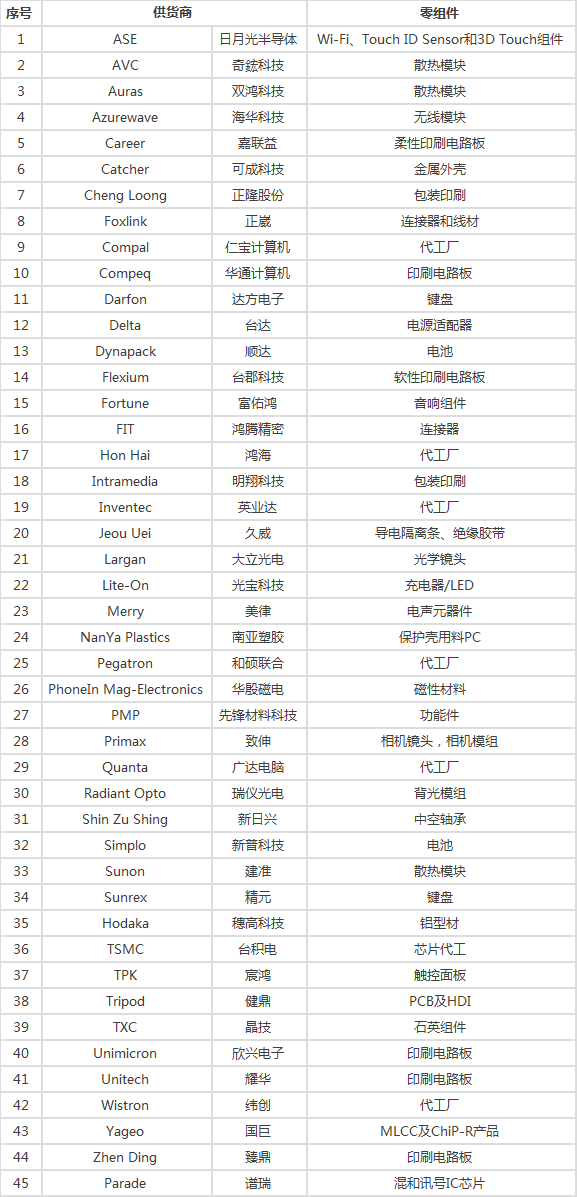 | 序号 | 供货商 | | 零组件 |
|---|---|---|---|
| 1 | ASE | 日月光半导体 | Wi-Fi、Touch ID Sensor和3D Touch组件 |
| 2 | AVC | 奇鋐科技 | 散热模块 |
| 3 | Auras | 双鸿科技 | 散热模块 |
| 4 | Azurewave | 海华科技 | 无线模块 |
| 5 | Career | 嘉联益 | 柔性印刷电路板 |
| 6 | Catcher | 可成科技 | 金属外壳 |
| 7 | Cheng Loong | 正隆股份 | 包装印刷 |
| 8 | Foxlink | 正崴 | 连接器和线材 |
| 9 | Compal | 仁宝计算机 | 代工厂 |
| 10 | Compeq | 华通计算机 | 印刷电路板 |
| 11 | Darfon | 达方电子 | 键盘 |
| 12 | Delta | 台达 | 电源适配器 |
| 13 | Dynapack | 顺达 | 电池 |
| 14 | Flexium | 台郡科技 | 软性印刷电路板 |
| 15 | Fortune | 富佑鸿 | 音响组件 |
| 16 | FIT | 鸿腾精密 | 连接器 |
| 17 | Hon Hai | 鸿海 | 代工厂 |
| 18 | Intramedia | 明翔科技 | 包装印刷 |
| 19 | Inventec | 英业达 | 代工厂 |
| 20 | Jeou Uei | 久威 | 导电隔离条、绝缘胶带 |
| 21 | Largan | 大立光电 | 光学镜头 |
| 22 | Lite-On | 光宝科技 | 充电器/LED |
| 23 | Merry | 美律 | 电声元器件 |
| 24 | NanYa Plastics | 南亚塑胶 | 保护壳用料PC |
| 25 | Pegatron | 和硕联合 | 代工厂 |
| 26 | PhoneIn Mag-Electronics | 华殷磁电 | 磁性材料 |
| 27 | PMP | 先锋材料科技 | 功能件 |
| 28 | Primax | 致伸 | 相机镜头，相机模组 |
| 29 | Quanta | 广达电脑 | 代工厂 |
| 30 | Radiant Opto | 瑞仪光电 | 背光模组 |
| 31 | Shin Zu Shing | 新日兴 | 中空轴承 |
| 32 | Simplo | 新普科技 | 电池 |
| 33 | Sunon | 建准 | 散热模块 |
| 34 | Sunrex | 精元 | 键盘 |
| 35 | Hodaka | 穗高科技 | 铝型材 |
| 36 | TSMC | 台积电 | 芯片代工 |
| 37 | TPK | 宸鸿 | 触控面板 |
| 38 | Tripod | 健鼎 | PCB及HDI |
| 39 | TXC | 晶技 | 石英组件 |
| 40 | Unimicron | 欣兴电子 | 印刷电路板 |
| 41 | Unitech | 耀华 | 印刷电路板 |
| 42 | Wistron | 纬创 | 代工厂 |
| 43 | Yageo | 国巨 | MLCC及ChiP-R产品 |
| 44 | Zhen Ding | 臻鼎 | 印刷电路板 |
| 45 | Parade | 谱瑞 | 混和讯号IC芯片 |